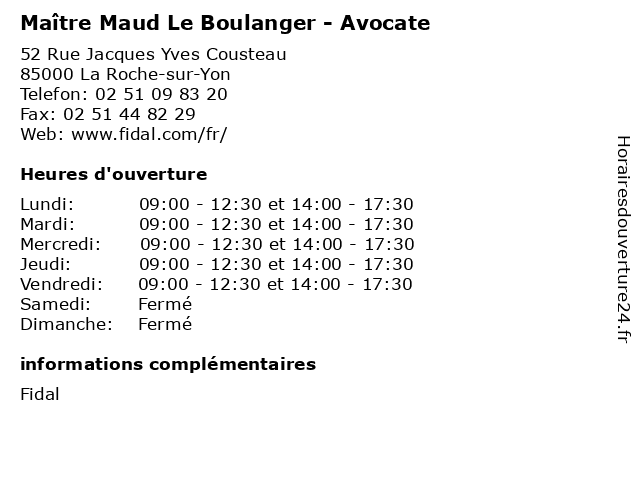 Maître Maud Le Boulanger - Avocate

52 Rue Jacques Yves Cousteau
85000 La Roche-sur-Yon
Telefon: 02 51 09 83 20
Fax: 02 51 44 82 29
Web: www.fidal.com/fr/

Heures d'ouverture

| | |
|---|---|
| Lundi: | 09:00 - 12:30 et 14:00 - 17:30 |
| Mardi: | 09:00 - 12:30 et 14:00 - 17:30 |
| Mercredi: | 09:00 - 12:30 et 14:00 - 17:30 |
| Jeudi: | 09:00 - 12:30 et 14:00 - 17:30 |
| Vendredi: | 09:00 - 12:30 et 14:00 - 17:30 |
| Samedi: | Fermé |
| Dimanche: | Fermé |

informations complémentaires

Fidal

Horairesdouverture24.fr